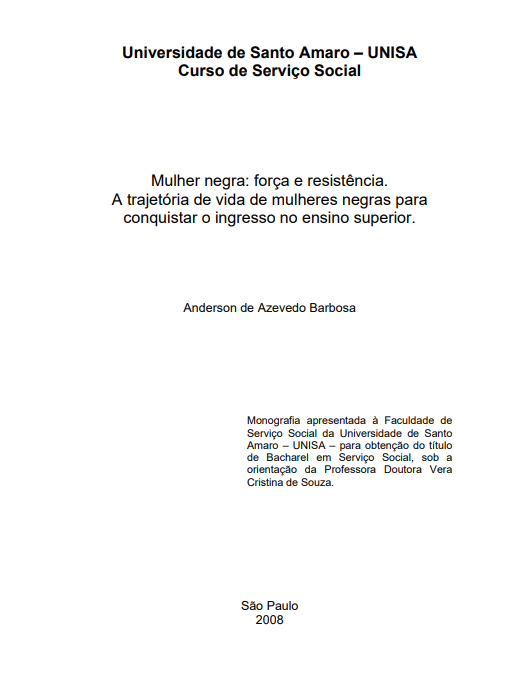 Universidade de Santo Amaro – UNISA
Curso de Serviço Social

Mulher negra: força e resistência.
A trajetória de vida de mulheres negras para conquistar o ingresso no ensino superior.

Anderson de Azevedo Barbosa

Monografia apresentada à Faculdade de Serviço Social da Universidade de Santo Amaro – UNISA – para obtenção do título de Bacharel em Serviço Social, sob a orientação da Professora Doutora Vera Cristina de Souza.

São Paulo
2008